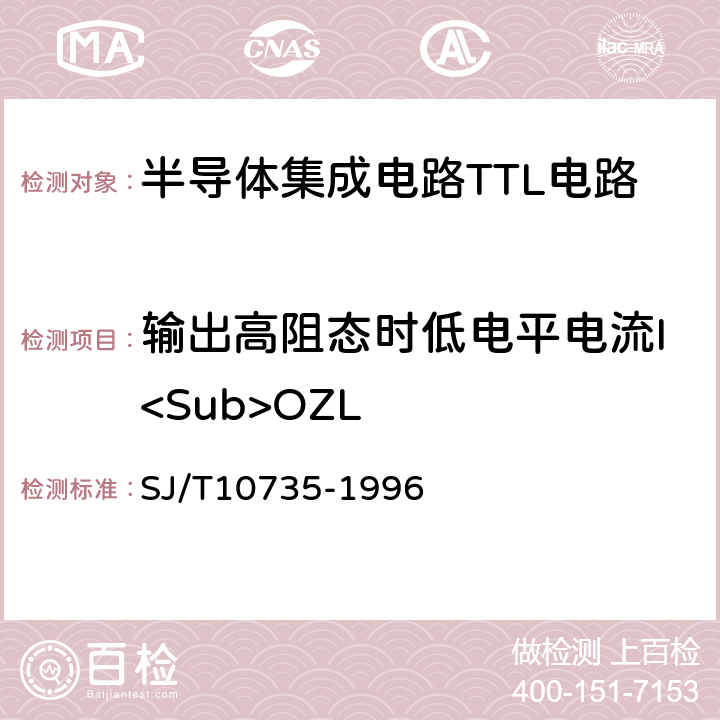 MA CNAS AC ilac-MRA

检测对象：半导体集成电路TTL电路

检测项目：输出高阻态时低电平电流I<Sub>OZL

检测标准：SJ/T10735-1996

百检
Baijiantest.com

做检测 上百检
400-151-7153